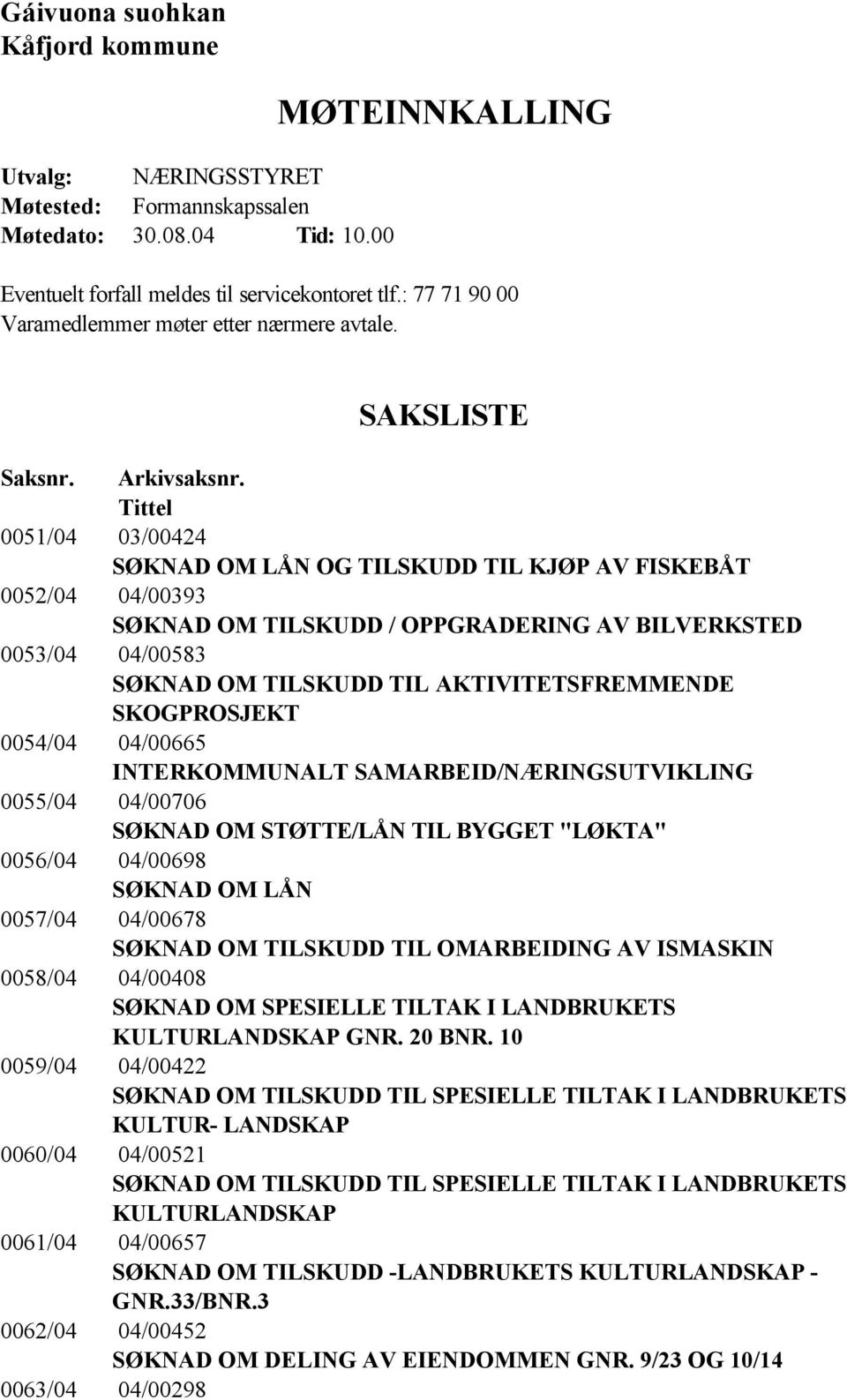 Gáivuona suohkan
Kåfjord kommune

MØTEINNKALLING

Utvalg: NÆRINGSSTYRET
Møtested: Formannskapssalen
Møtedato: 30.08.04 Tid: 10.00

Eventuelt forfall meldes til servicekontoret tlf.: 77 71 90 00
Varamedlemmer møter etter nærmere avtale.

SAKSLISTE

Saksnr. Arkivsaksnr.
Tittel
0051/04 03/00424
SØKNAD OM LÅN OG TILSKUDD TIL KJØP AV FISKEBÅT
0052/04 04/00393
SØKNAD OM TILSKUDD / OPPGRADERING AV BILVERKSTED
0053/04 04/00583
SØKNAD OM TILSKUDD TIL AKTIVITETSFREMMENDE SKOGPROSJEKT
0054/04 04/00665
INTERKOMMUNALT SAMARBEID/NÆRINGSUTVIKLING
0055/04 04/00706
SØKNAD OM STØTTE/LÅN TIL BYGGET "LØKTA"
0056/04 04/00698
SØKNAD OM LÅN
0057/04 04/00678
SØKNAD OM TILSKUDD TIL OMARBEIDING AV ISMASKIN
0058/04 04/00408
SØKNAD OM SPESIELLE TILTAK I LANDBRUKETS KULTURLANDSKAP GNR. 20 BNR. 10
0059/04 04/00422
SØKNAD OM TILSKUDD TIL SPESIELLE TILTAK I LANDBRUKETS KULTUR- LANDSKAP
0060/04 04/00521
SØKNAD OM TILSKUDD TIL SPESIELLE TILTAK I LANDBRUKETS KULTURLANDSKAP
0061/04 04/00657
SØKNAD OM TILSKUDD -LANDBRUKETS KULTURLANDSKAP - GNR.33/BNR.3
0062/04 04/00452
SØKNAD OM DELING AV EIENDOMMEN GNR. 9/23 OG 10/14
0063/04 04/00298